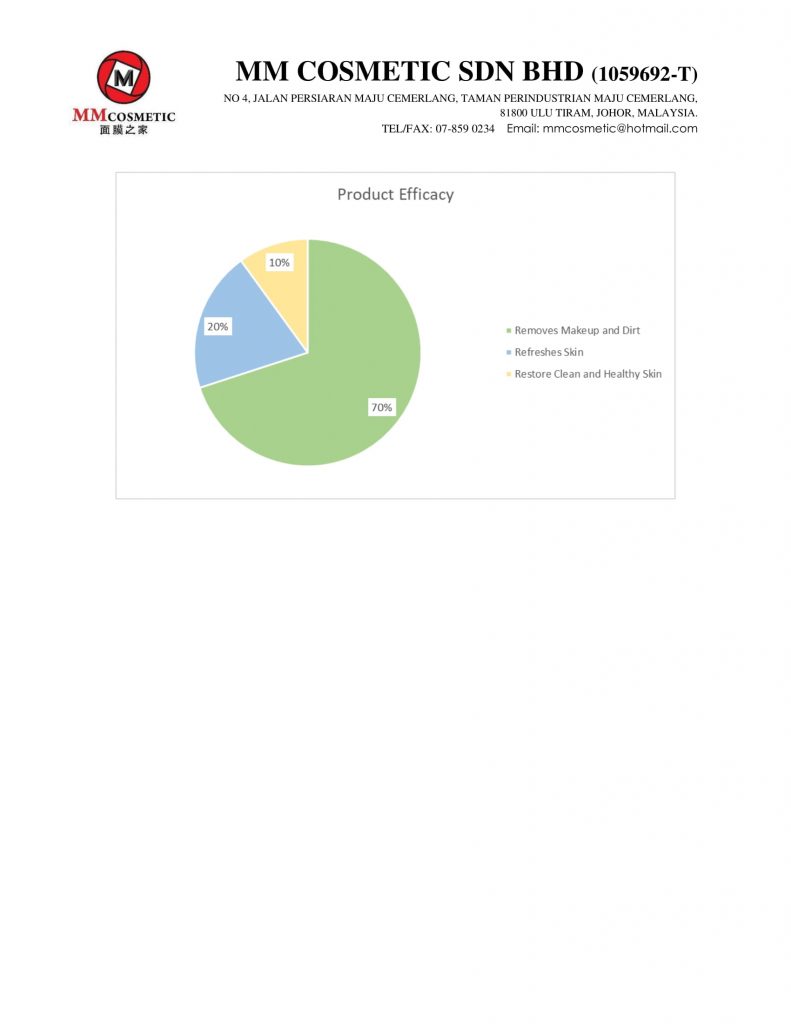 M
MMCOSMETIC
面膜之家

MM COSMETIC SDN BHD (1059692-T)
NO 4, JALAN PERSIARAN MAJU CEMERLANG, TAMAN PERINDUSTRIAN MAJU CEMERLANG, 81800 ULU TIRAM, JOHOR, MALAYSIA.
TEL/FAX: 07-859 0234 Email: mmcosmetic@hotmail.com

Product Efficacy

10%
20%
70%

Removes Makeup and Dirt
Refreshes Skin
Restore Clean and Healthy Skin